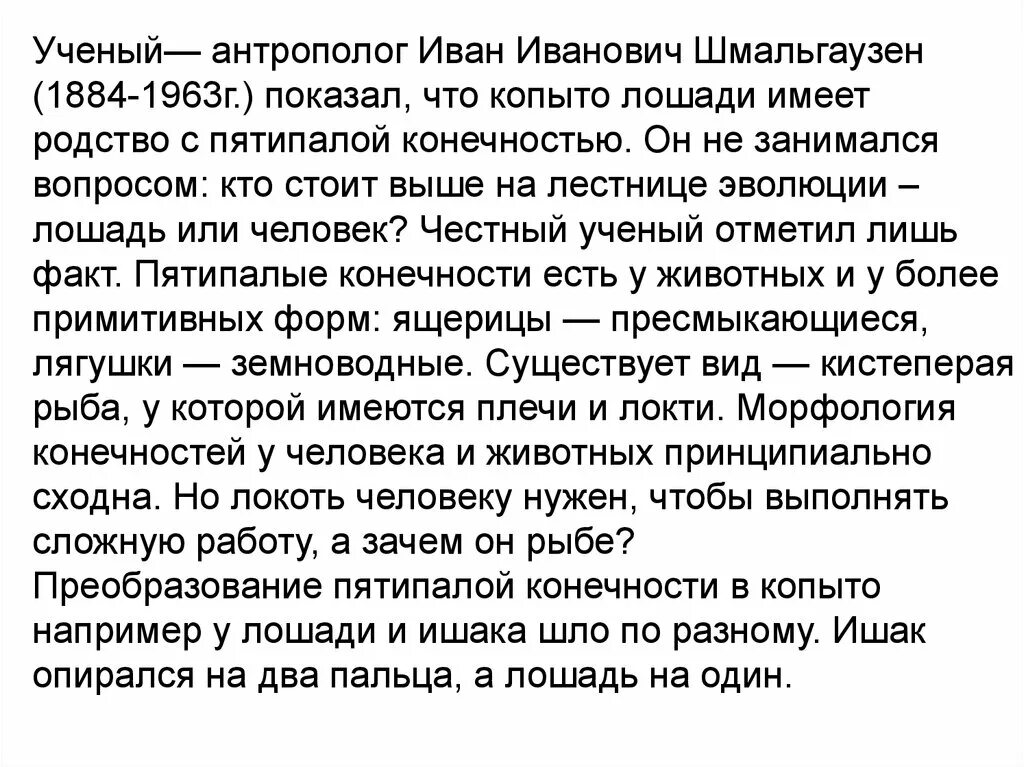 Ученый— антрополог Иван Иванович Шмальгаузен (1884-1963г.) показал, что копыто лошади имеет родство с пятипалой конечностью. Он не занимался вопросом: кто стоит выше на лестнице эволюции – лошадь или человек? Честный ученый отметил лишь факт. Пятипалые конечности есть у животных и у более примитивных форм: ящерицы — пресмыкающиеся, лягушки — земноводные. Существует вид — кистеперая рыба, у которой имеются плечи и локти. Морфология конечностей у человека и животных принципиально сходна. Но локоть человеку нужен, чтобы выполнять сложную работу, а зачем он рыбе?
Преобразование пятипалой конечности в копыто например у лошади и ишака шло по разному. Ишак опирался на два пальца, а лошадь на один.